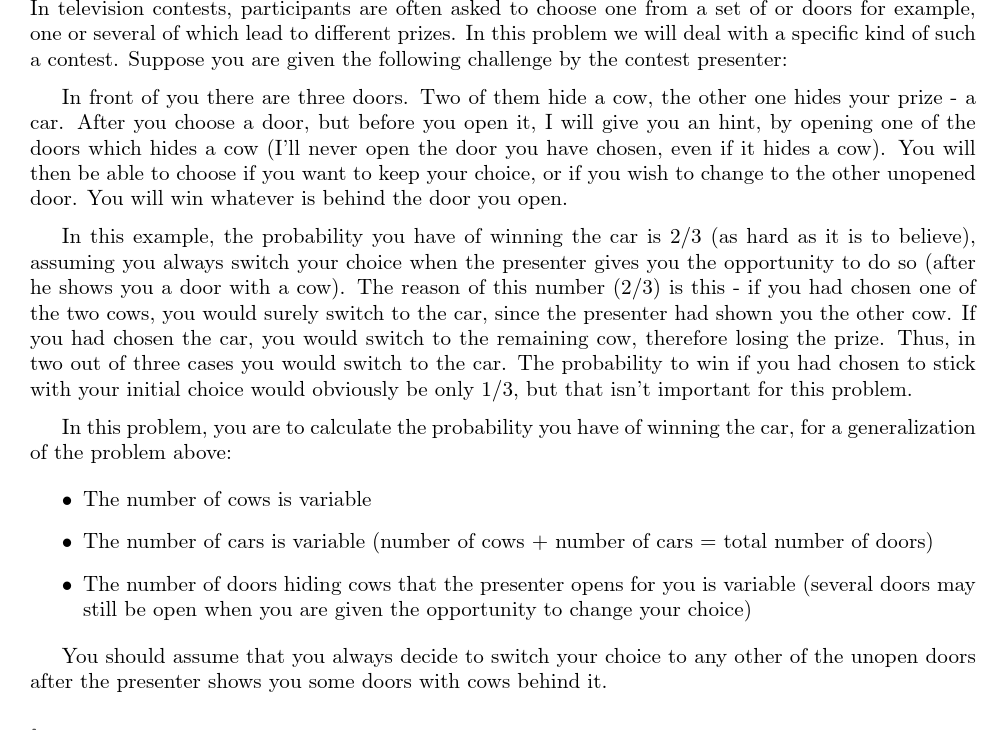 In television contests, participants are often asked to choose one from a set of or doors for example, one or several of which lead to different prizes. In this problem we will deal with a specific kind of such a contest. Suppose you are given the following challenge by the contest presenter:

In front of you there are three doors. Two of them hide a cow, the other one hides your prize - a car. After you choose a door, but before you open it, I will give you an hint, by opening one of the doors which hides a cow (I'll never open the door you have chosen, even if it hides a cow). You will then be able to choose if you want to keep your choice, or if you wish to change to the other unopened door. You will win whatever is behind the door you open.

In this example, the probability you have of winning the car is 2/3 (as hard as it is to believe), assuming you always switch your choice when the presenter gives you the opportunity to do so (after he shows you a door with a cow). The reason of this number (2/3) is this - if you had chosen one of the two cows, you would surely switch to the car, since the presenter had shown you the other cow. If you had chosen the car, you would switch to the remaining cow, therefore losing the prize. Thus, in two out of three cases you would switch to the car. The probability to win if you had chosen to stick with your initial choice would obviously be only 1/3, but that isn't important for this problem.

In this problem, you are to calculate the probability you have of winning the car, for a generalization of the problem above:

• The number of cows is variable

• The number of cars is variable (number of cows + number of cars = total number of doors)

• The number of doors hiding cows that the presenter opens for you is variable (several doors may still be open when you are given the opportunity to change your choice)

You should assume that you always decide to switch your choice to any other of the unopen doors after the presenter shows you some doors with cows behind it.